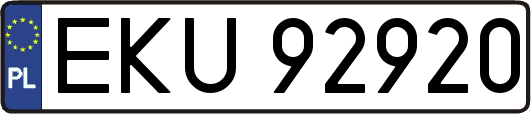 PL
EKU 92920